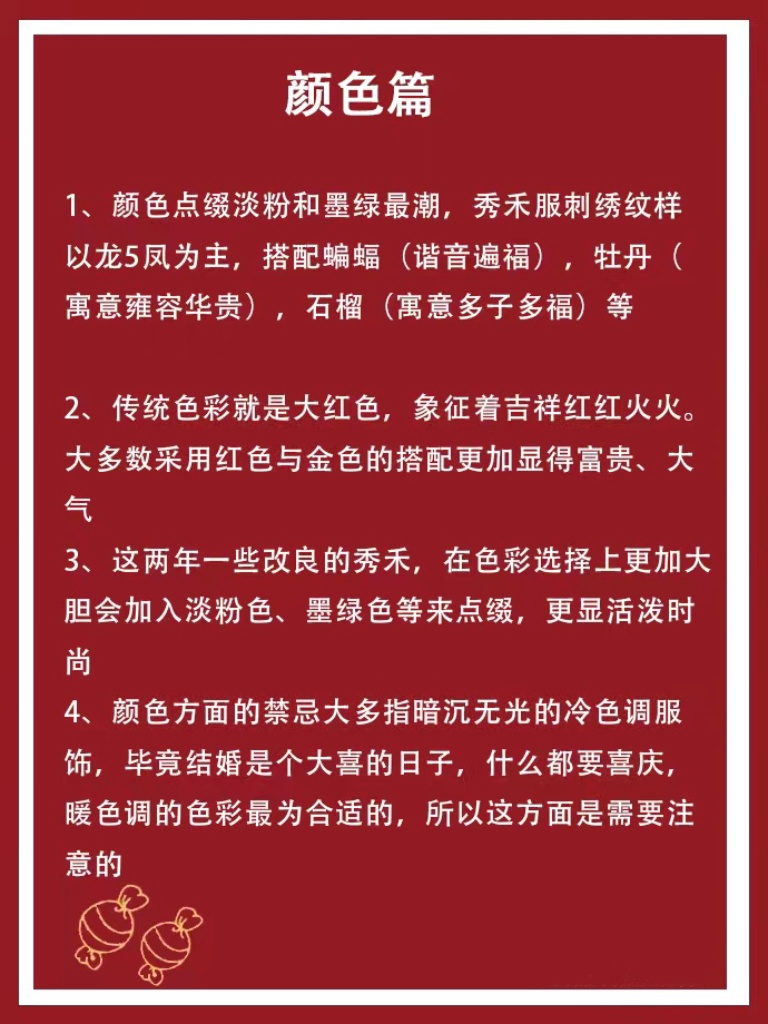 颜色篇

1、颜色点缀淡粉和墨绿最潮，秀禾服刺绣纹样以龙5凤为主，搭配蝙蝠（谐音遍福），牡丹（寓意雍容华贵），石榴（寓意多子多福）等

2、传统色彩就是大红色，象征着吉祥红红火火。大多数采用红色与金色的搭配更加显得富贵、大气

3、这两年一些改良的秀禾，在色彩选择上更加大胆会加入淡粉色、墨绿色等来点缀，更显活泼时尚

4、颜色方面的禁忌大多指暗沉无光的冷色调服饰，毕竟结婚是个大喜的日子，什么都要喜庆，暖色调的色彩最为合适的，所以这方面是需要注意的